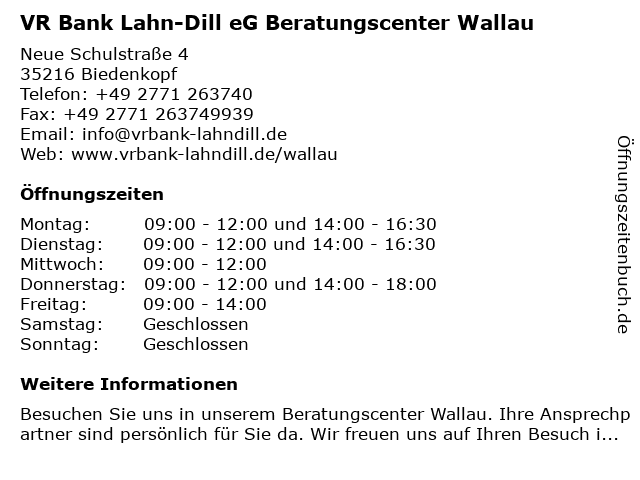 VR Bank Lahn-Dill eG Beratungscenter Wallau

Neue Schulstraße 4
35216 Biedenkopf
Telefon: +49 2771 263740
Fax: +49 2771 263749939
Email: info@vrbank-lahndill.de
Web: www.vrbank-lahndill.de/wallau

Öffnungszeiten

Montag: 09:00 - 12:00 und 14:00 - 16:30
Dienstag: 09:00 - 12:00 und 14:00 - 16:30
Mittwoch: 09:00 - 12:00
Donnerstag: 09:00 - 12:00 und 14:00 - 18:00
Freitag: 09:00 - 14:00
Samstag: Geschlossen
Sonntag: Geschlossen

Weitere Informationen

Besuchen Sie uns in unserem Beratungscenter Wallau. Ihre Ansprechpartner sind persönlich für Sie da. Wir freuen uns auf Ihren Besuch i...

Öffnungszeitenbuch.de